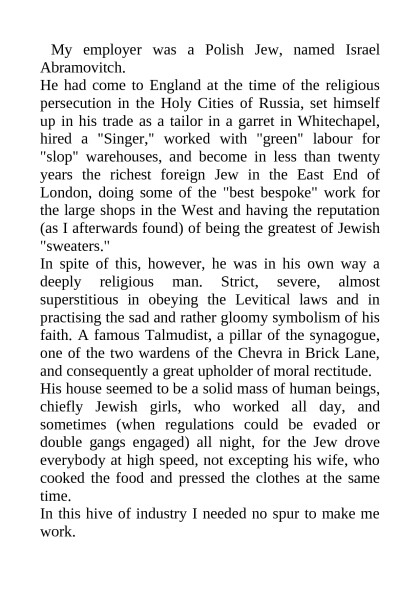 My employer was a Polish Jew, named Israel Abramovitch.

He had come to England at the time of the religious persecution in the Holy Cities of Russia, set himself up in his trade as a tailor in a garret in Whitechapel, hired a "Singer," worked with "green" labour for "slop" warehouses, and become in less than twenty years the richest foreign Jew in the East End of London, doing some of the "best bespoke" work for the large shops in the West and having the reputation (as I afterwards found) of being the greatest of Jewish "sweaters."

In spite of this, however, he was in his own way a deeply religious man. Strict, severe, almost superstitious in obeying the Levitical laws and in practising the sad and rather gloomy symbolism of his faith. A famous Talmudist, a pillar of the synagogue, one of the two wardens of the Chevra in Brick Lane, and consequently a great upholder of moral rectitude.

His house seemed to be a solid mass of human beings, chiefly Jewish girls, who worked all day, and sometimes (when regulations could be evaded or double gangs engaged) all night, for the Jew drove everybody at high speed, not excepting his wife, who cooked the food and pressed the clothes at the same time.

In this hive of industry I needed no spur to make me work.